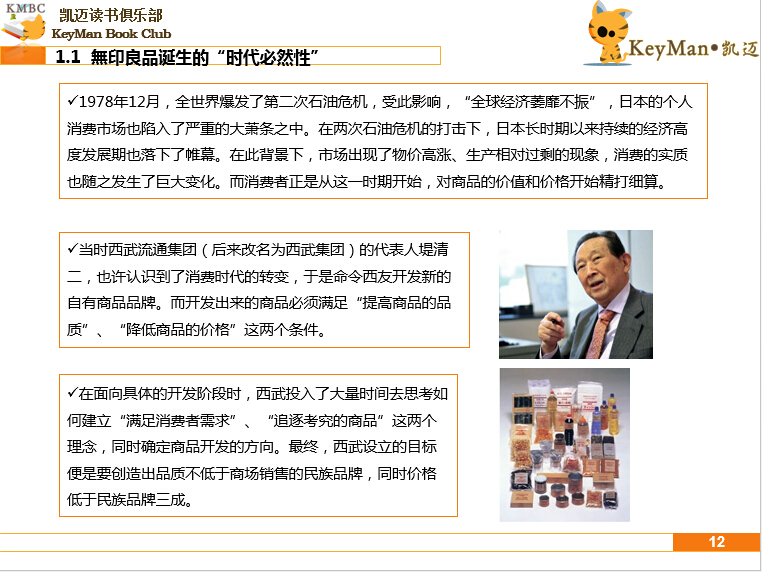 KMBC
凯迈读书俱乐部
KeyMan Book Club

KeyMan•凯迈

1.1 無印良品诞生的“时代必然性”

✓1978年12月，全世界爆发了第二次石油危机，受此影响，“全球经济萎靡不振”，日本的个人消费市场也陷入了严重的大萧条之中。在两次石油危机的打击下，日本长时期以来持续的经济高度发展期也落下了帷幕。在此背景下，市场出现了物价高涨、生产相对过剩的现象，消费的实质也随之发生了巨大变化。而消费者正是从这一时期开始，对商品的价值和价格开始精打细算。

✓当时西武流通集团（后来改名为西武集团）的代表人堤清二，也许认识到了消费时代的转变，于是命令西友开发新的自有商品品牌。而开发出来的商品必须满足“提高商品的品质”、“降低商品的价格”这两个条件。

✓在面向具体的开发阶段时，西武投入了大量时间去思考如何建立“满足消费者需求”、“追逐考究的商品”这两个理念，同时确定商品开发的方向。最终，西武设立的目标便是要创造出品质不低于商场销售的民族品牌，同时价格低于民族品牌三成。

12